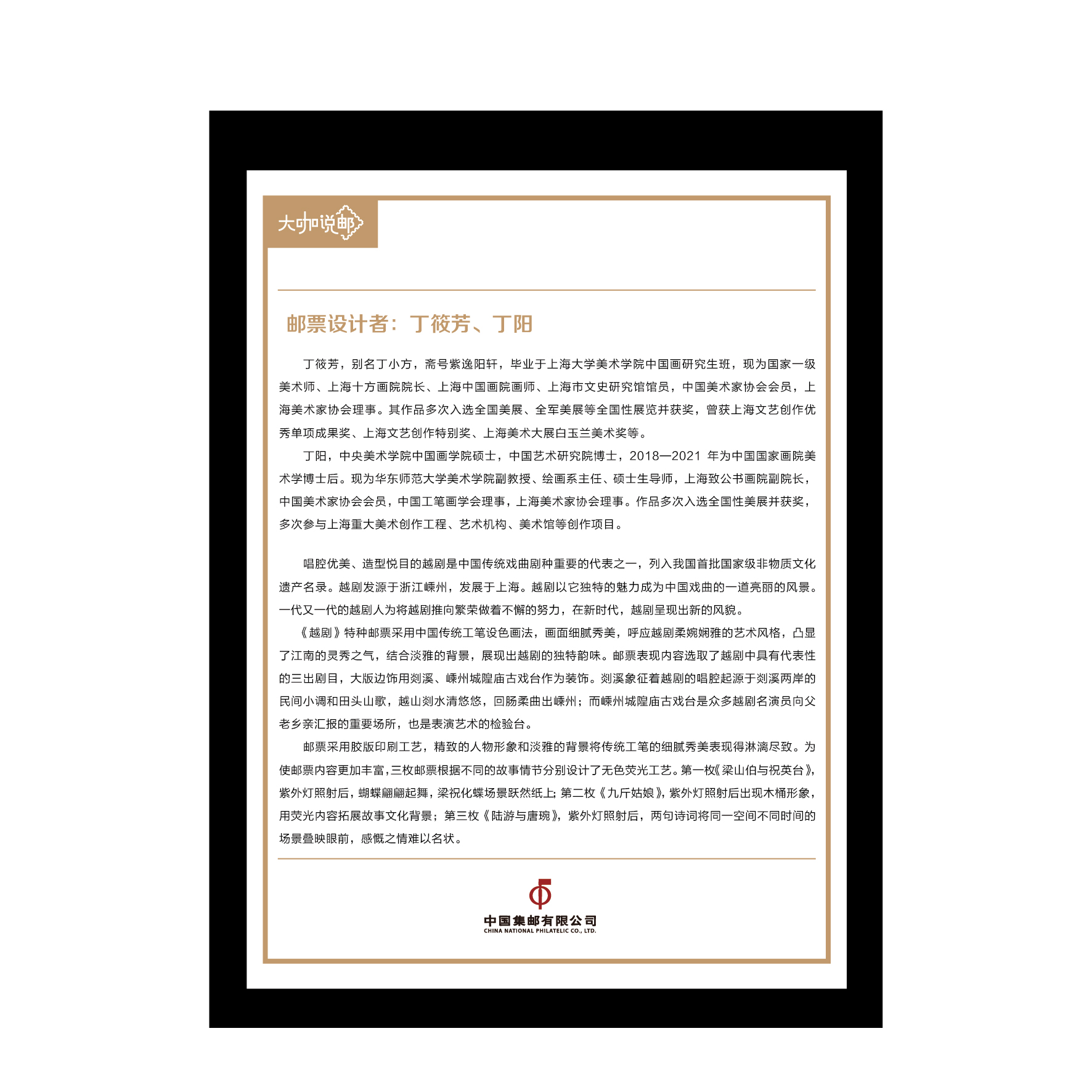 大咖说邮

邮票设计者：丁筱芳、丁阳

丁筱芳，别名丁小方，斋号紫逸阳轩，毕业于上海大学美术学院中国画研究生班，现为国家一级美术师、上海十方画院院长、上海中国画院画师、上海市文史研究馆馆员，中国美术家协会会员，上海美术家协会理事。其作品多次入选全国美展、全军美展等全国性展览并获奖，曾获上海文艺创作优秀单项成果奖、上海文艺创作特别奖、上海美术大展白玉兰美术奖等。

丁阳，中央美术学院中国画学院硕士，中国艺术研究院博士，2018—2021年为中国国家画院美术学博士后。现为华东师范大学美术学院副教授、绘画系主任、硕士生导师，上海致公书画院副院长，中国美术家协会会员，中国工笔画学会理事，上海美术家协会理事。作品多次入选全国性美展并获奖，多次参与上海重大美术创作工程、艺术机构、美术馆等创作项目。

唱腔优美、造型悦目的越剧是中国传统戏曲剧种重要的代表之一，列入我国首批国家级非物质文化遗产名录。越剧发源于浙江嵊州，发展于上海。越剧以它独特的魅力成为中国戏曲的一道亮丽的风景。一代又一代的越剧人为将越剧推向繁荣做着不懈的努力，在新时代，越剧呈现出新的风貌。

《越剧》特种邮票采用中国传统工笔设色画法，画面细腻秀美，呼应越剧柔婉娴雅的艺术风格，凸显了江南的灵秀之气，结合淡雅的背景，展现出越剧的独特韵味。邮票表现内容选取了越剧中具有代表性的三出剧目，大版边饰用剡溪、嵊州城隍庙古戏台作为装饰。剡溪象征着越剧的唱腔起源于剡溪两岸的民间小调和田头山歌，越山剡水清悠悠，回肠柔曲出嵊州；而嵊州城隍庙古戏台是众多越剧名演员向父老乡亲汇报的重要场所，也是表演艺术的检验台。

邮票采用胶版印刷工艺，精致的人物形象和淡雅的背景将传统工笔的细腻秀美表现得淋漓尽致。为使邮票内容更加丰富，三枚邮票根据不同的故事情节分别设计了无色荧光工艺。第一枚《梁山伯与祝英台》，紫外灯照射后，蝴蝶翩翩起舞，梁祝化蝶场景跃然纸上；第二枚《九斤姑娘》，紫外灯照射后出现木桶形象，用荧光内容拓展故事文化背景；第三枚《陆游与唐琬》，紫外灯照射后，两句诗词将同一空间不同时间的场景叠映眼前，感慨之情难以名状。

中国集邮有限公司
CHINA NATIONAL PHILATELIC CO., LTD.